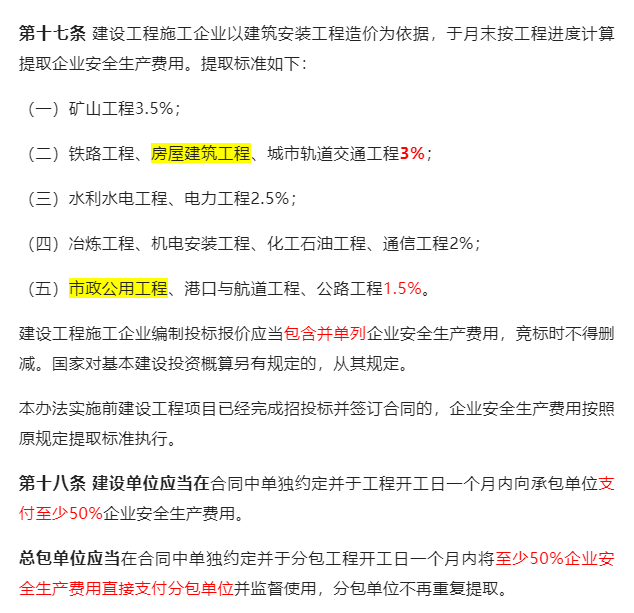 第十七条 建设工程施工企业以建筑安装工程造价为依据，于月末按工程进度计算提取企业安全生产费用。提取标准如下：

（一）矿山工程3.5%；

（二）铁路工程、房屋建筑工程、城市轨道交通工程3%；

（三）水利水电工程、电力工程2.5%；

（四）冶炼工程、机电安装工程、化工石油工程、通信工程2%；

（五）市政公用工程、港口与航道工程、公路工程1.5%。

建设工程施工企业编制投标报价应当包含并单列企业安全生产费用，竞标时不得删减。国家对基本建设投资概算另有规定的，从其规定。

本办法实施前建设工程项目已经完成招投标并签订合同的，企业安全生产费用按照原规定提取标准执行。

第十八条 建设单位应当在合同中单独约定并于工程开工日一个月内向承包单位支付至少50%企业安全生产费用。

总包单位应当在合同中单独约定并于分包工程开工日一个月内将至少50%企业安全生产费用直接支付分包单位并监督使用，分包单位不再重复提取。